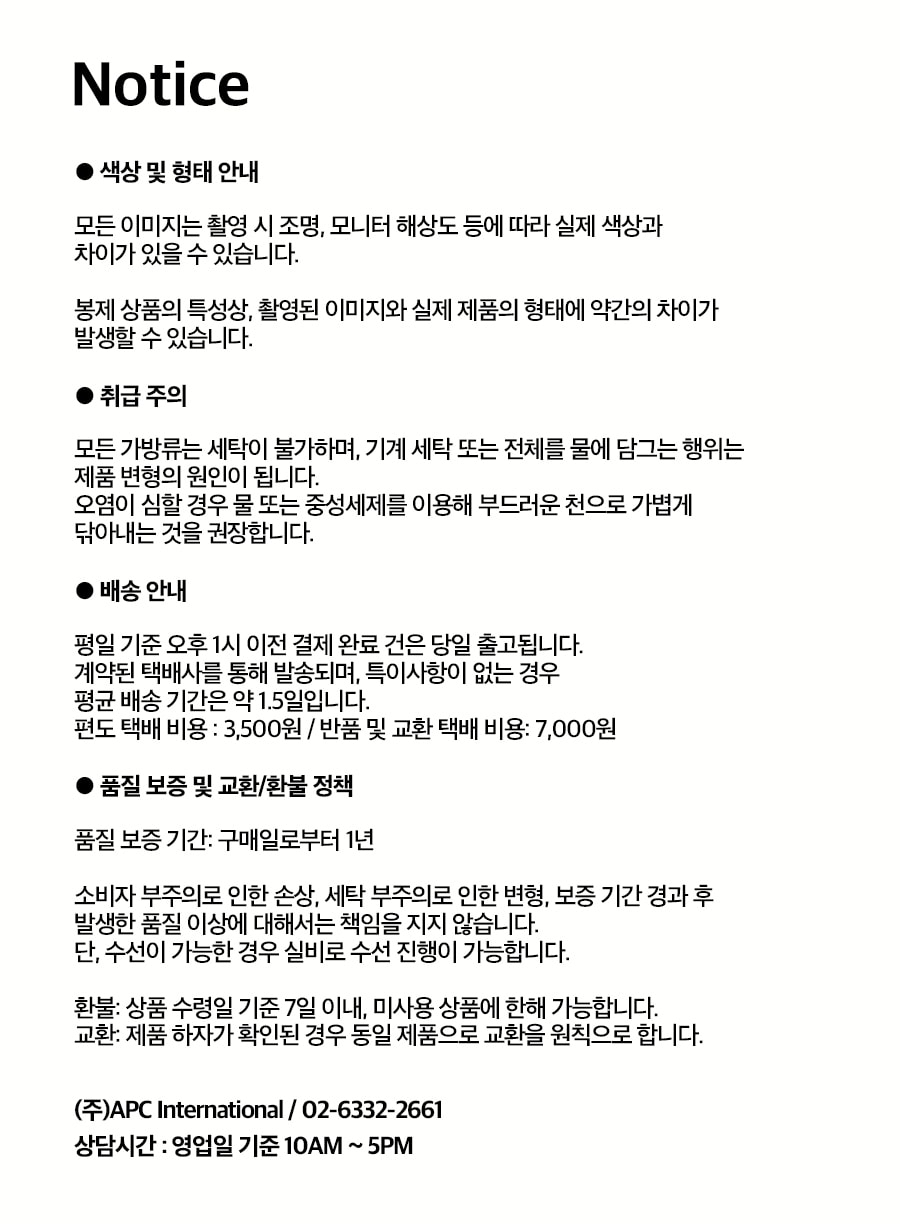 Notice

• 색상 및 형태 안내

모든 이미지는 촬영 시 조명, 모니터 해상도 등에 따라 실제 색상과 차이가 있을 수 있습니다.

봉제 상품의 특성상, 촬영된 이미지와 실제 제품의 형태에 약간의 차이가 발생할 수 있습니다.

• 취급 주의

모든 가방류는 세탁이 불가하며, 기계 세탁 또는 전체를 물에 담그는 행위는 제품 변형의 원인이 됩니다.
오염이 심할 경우 물 또는 중성세제를 이용해 부드러운 천으로 가볍게 닦아내는 것을 권장합니다.

• 배송 안내

평일 기준 오후 1시 이전 결제 완료 건은 당일 출고됩니다.
계약된 택배사를 통해 발송되며, 특이사항이 없는 경우
평균 배송 기간은 약 1.5일입니다.
편도 택배 비용 : 3,500원 / 반품 및 교환 택배 비용: 7,000원

• 품질 보증 및 교환/환불 정책

품질 보증 기간: 구매일로부터 1년

소비자 부주의로 인한 손상, 세탁 부주의로 인한 변형, 보증 기간 경과 후 발생한 품질 이상에 대해서는 책임을 지지 않습니다.
단, 수선이 가능한 경우 실비로 수선 진행이 가능합니다.

환불: 상품 수령일 기준 7일 이내, 미사용 상품에 한해 가능합니다.
교환: 제품 하자가 확인된 경우 동일 제품으로 교환을 원칙으로 합니다.

(주)APC International / 02-6332-2661
상담시간 : 영업일 기준 10AM ~ 5PM